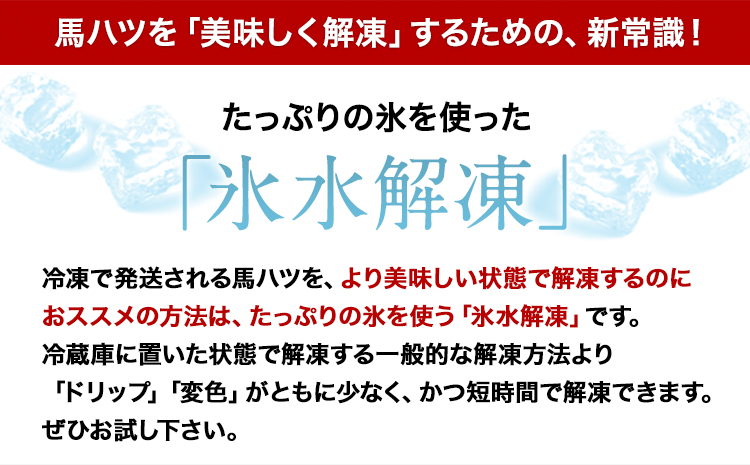 馬ハツを「美味しく解凍」するための、新常識！

たっぷりの氷を使った

「氷水解凍」

冷凍で発送される馬ハツを、より美味しい状態で解凍するのにおススメの方法は、たっぷりの氷を使う「氷水解凍」です。冷蔵庫に置いた状態で解凍する一般的な解凍方法より「ドリップ」「変色」がともに少なく、かつ短時間で解凍できます。ぜひお試し下さい。